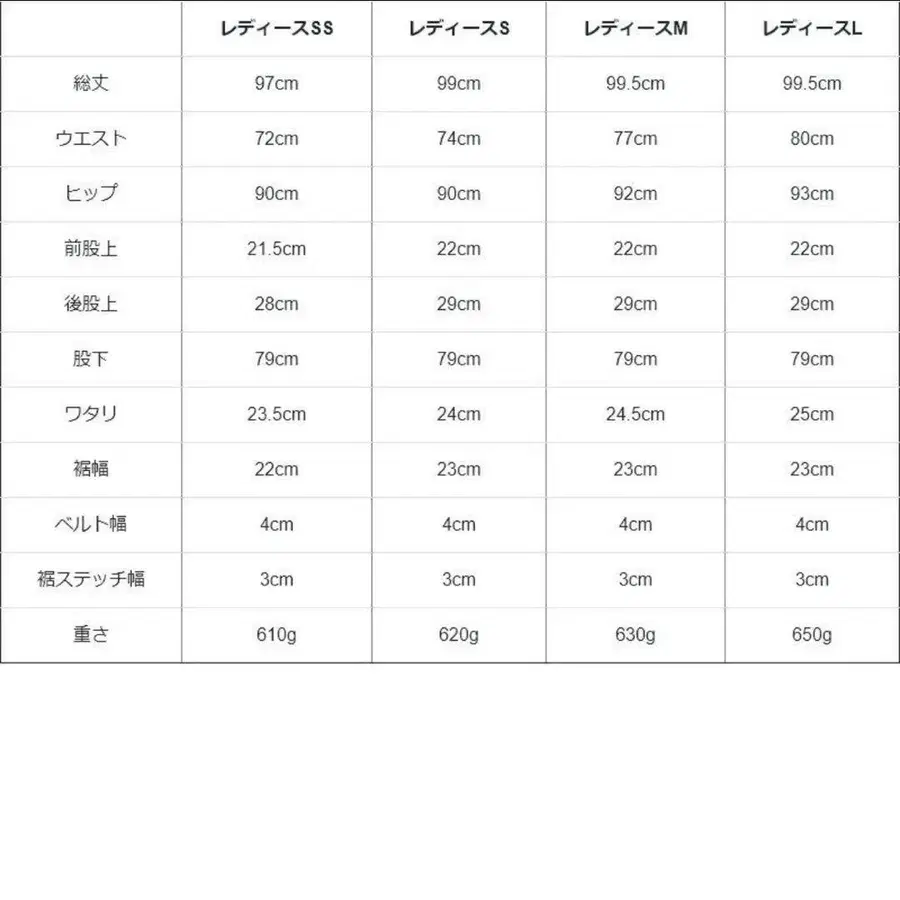 | | レディースSS | レディースS | レディースM | レディースL |
|---|---|---|---|---|
| 総丈 | 97cm | 99cm | 99.5cm | 99.5cm |
| ウエスト | 72cm | 74cm | 77cm | 80cm |
| ヒップ | 90cm | 90cm | 92cm | 93cm |
| 前股上 | 21.5cm | 22cm | 22cm | 22cm |
| 後股上 | 28cm | 29cm | 29cm | 29cm |
| 股下 | 79cm | 79cm | 79cm | 79cm |
| ワタリ | 23.5cm | 24cm | 24.5cm | 25cm |
| 裾幅 | 22cm | 23cm | 23cm | 23cm |
| ベルト幅 | 4cm | 4cm | 4cm | 4cm |
| 裾ステッチ幅 | 3cm | 3cm | 3cm | 3cm |
| 重さ | 610g | 620g | 630g | 650g |